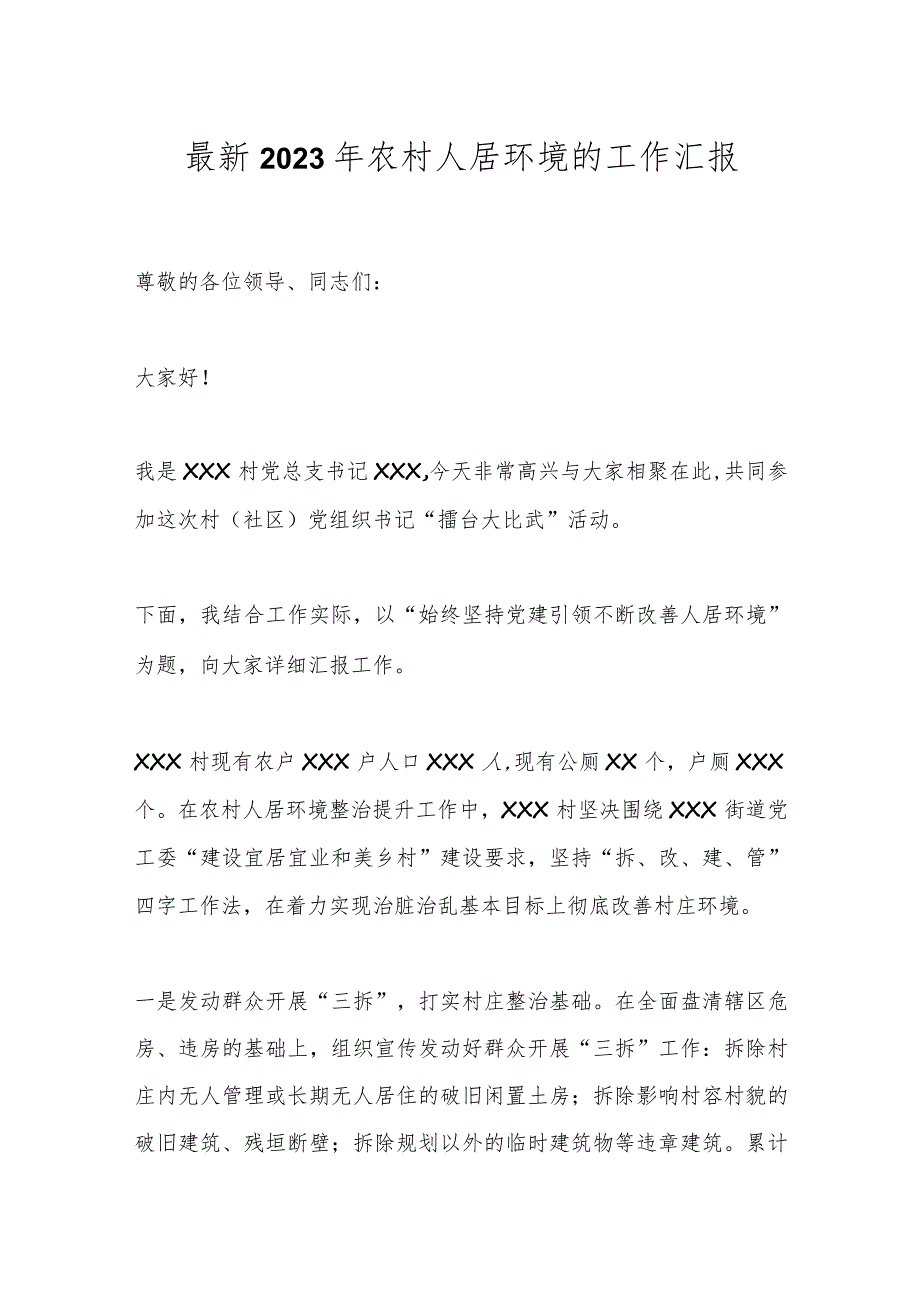 最新2023年农村人居环境的工作汇报

尊敬的各位领导、同志们：

大家好！

我是XXX村党总支书记XXX,今天非常高兴与大家相聚在此,共同参加这次村（社区）党组织书记“擂台大比武”活动。

下面，我结合工作实际，以“始终坚持党建引领不断改善人居环境”为题，向大家详细汇报工作。

XXX村现有农户XXX户人口XXX人,现有公厕XX个，户厕XXX个。在农村人居环境整治提升工作中，XXX村坚决围绕XXX街道党工委“建设宜居宜业和美乡村”建设要求，坚持“拆、改、建、管”四字工作法，在着力实现治脏治乱基本目标上彻底改善村庄环境。

一是发动群众开展“三拆”，打实村庄整治基础。在全面盘清辖区危房、违房的基础上，组织宣传发动好群众开展“三拆”工作：拆除村庄内无人管理或长期无人居住的破旧闲置土房；拆除影响村容村貌的破旧建筑、残垣断壁；拆除规划以外的临时建筑物等违章建筑。累计